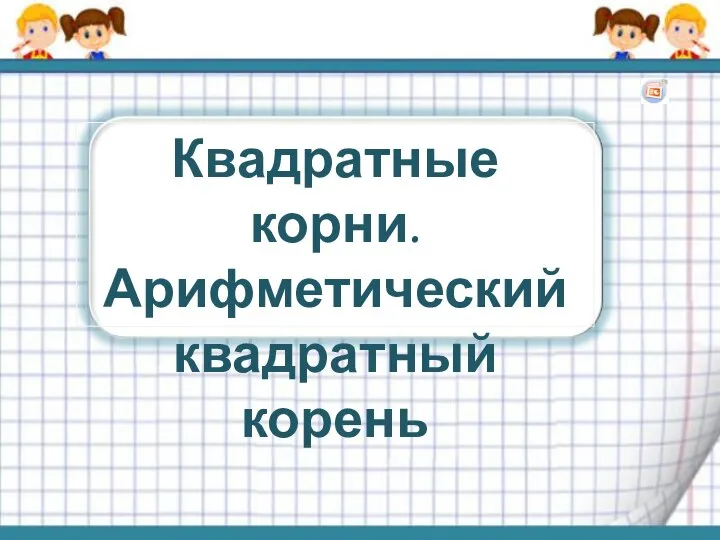 Квадратные корни. Арифметический квадратный корень